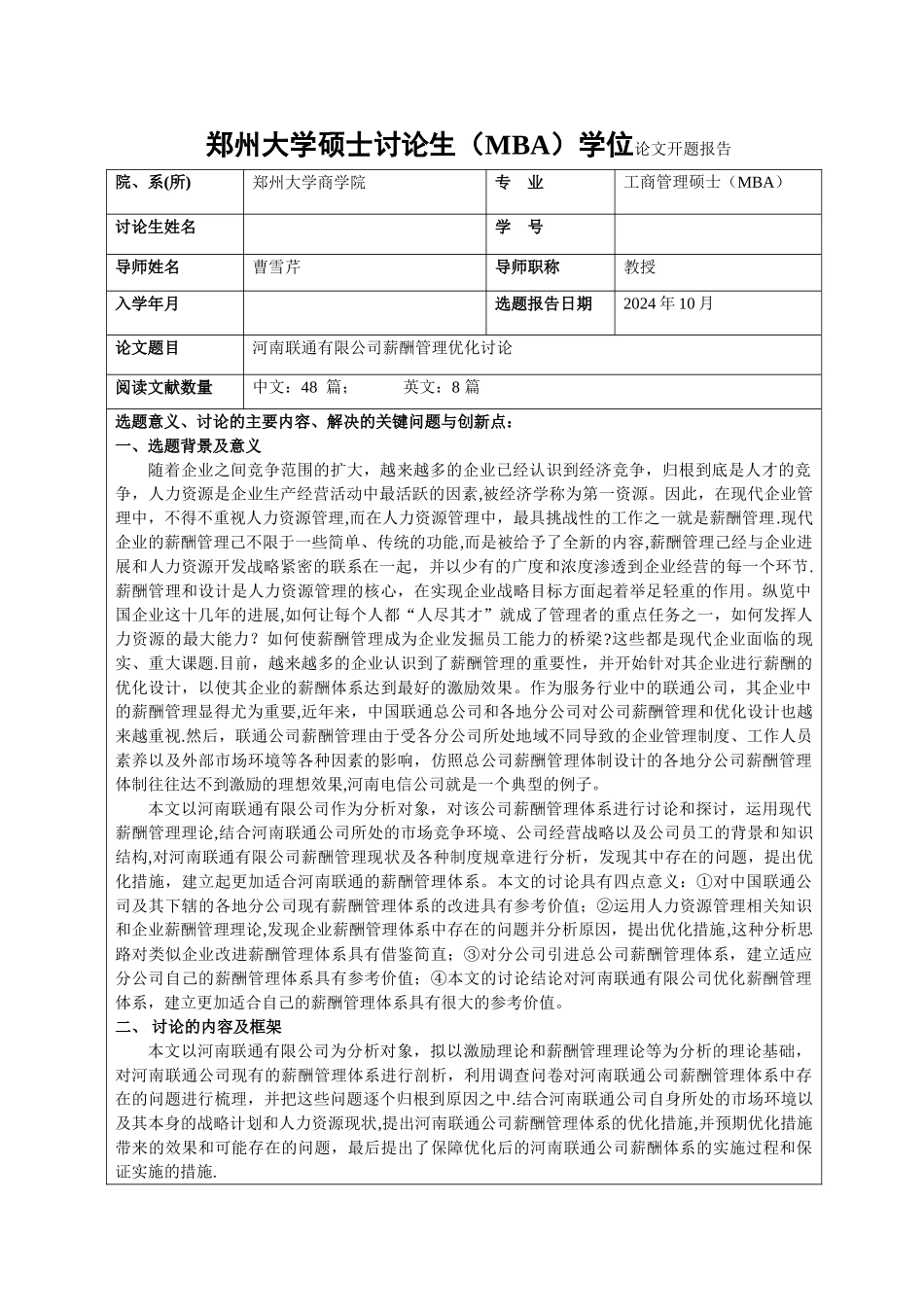 郑州大学硕士讨论生（MBA）学位论文开题报告

| 院、系(所) | 郑州大学商学院 | 专　业 | 工商管理硕士（MBA） |
|---|---|---|---|
| 讨论生姓名 | | 学　号 | |
| 导师姓名 | 曹雪芹 | 导师职称 | 教授 |
| 入学年月 | | 选题报告日期 | 2024 年 10 月 |
| 论文题目 | 河南联通有限公司薪酬管理优化讨论 | | |
| 阅读文献数量 | 中文：48 篇；　　英文：8 篇 | | |

选题意义、讨论的主要内容、解决的关键问题与创新点：
一、选题背景及意义

随着企业之间竞争范围的扩大，越来越多的企业已经认识到经济竞争，归根到底是人才的竞争，人力资源是企业生产经营活动中最活跃的因素,被经济学称为第一资源。因此，在现代企业管理中，不得不重视人力资源管理,而在人力资源管理中，最具挑战性的工作之一就是薪酬管理.现代企业的薪酬管理已不限于一些简单、传统的功能,而是被给予了全新的内容,薪酬管理已经与企业进展和人力资源开发战略紧密的联系在一起，并以少有的广度和浓度渗透到企业经营的每一个环节.薪酬管理和设计是人力资源管理的核心，在实现企业战略目标方面起着举足轻重的作用。纵览中国企业这十几年的进展,如何让每个人都“人尽其才”就成了管理者的重点任务之一，如何发挥人力资源的最大能力？如何使薪酬管理成为企业发掘员工能力的桥梁?这些都是现代企业面临的现实、重大课题.目前，越来越多的企业认识到了薪酬管理的重要性，并开始针对其企业进行薪酬的优化设计，以使其企业的薪酬体系达到最好的激励效果。作为服务行业中的联通公司，其企业中的薪酬管理显得尤为重要,近年来，中国联通总公司和各地分公司对公司薪酬管理和优化设计也越来越重视.然后，联通公司薪酬管理由于受各分公司所处地域不同导致的企业管理制度、工作人员素养以及外部市场环境等各种因素的影响，仿照总公司薪酬管理体制设计的各地分公司薪酬管理体制往往达不到激励的理想效果,河南电信公司就是一个典型的例子。

本文以河南联通有限公司作为分析对象，对该公司薪酬管理体系进行讨论和探讨，运用现代薪酬管理理论,结合河南联通公司所处的市场竞争环境、公司经营战略以及公司员工的背景和知识结构,对河南联通有限公司薪酬管理现状及各种制度规章进行分析，发现其中存在的问题，提出优化措施，建立起更加适合河南联通的薪酬管理体系。本文的讨论具有四点意义：①对中国联通公司及其下辖的各地分公司现有薪酬管理体系的改进具有参考价值；②运用人力资源管理相关知识和企业薪酬管理理论,发现企业薪酬管理体系中存在的问题并分析原因，提出优化措施,这种分析思路对类似企业改进薪酬管理体系具有借鉴简直；③对分公司引进总公司薪酬管理体系，建立适应分公司自己的薪酬管理体系具有参考价值；④本文的讨论结论对河南联通有限公司优化薪酬管理体系，建立更加适合自己的薪酬管理体系具有很大的参考价值。

二、 讨论的内容及框架

本文以河南联通有限公司为分析对象，拟以激励理论和薪酬管理理论等为分析的理论基础，对河南联通公司现有的薪酬管理体系进行剖析，利用调查问卷对河南联通公司薪酬管理体系中存在的问题进行梳理，并把这些问题逐个归根到原因之中.结合河南联通公司自身所处的市场环境以及其本身的战略计划和人力资源现状,提出河南联通公司薪酬管理体系的优化措施,并预期优化措施带来的效果和可能存在的问题，最后提出了保障优化后的河南联通公司薪酬体系的实施过程和保证实施的措施.